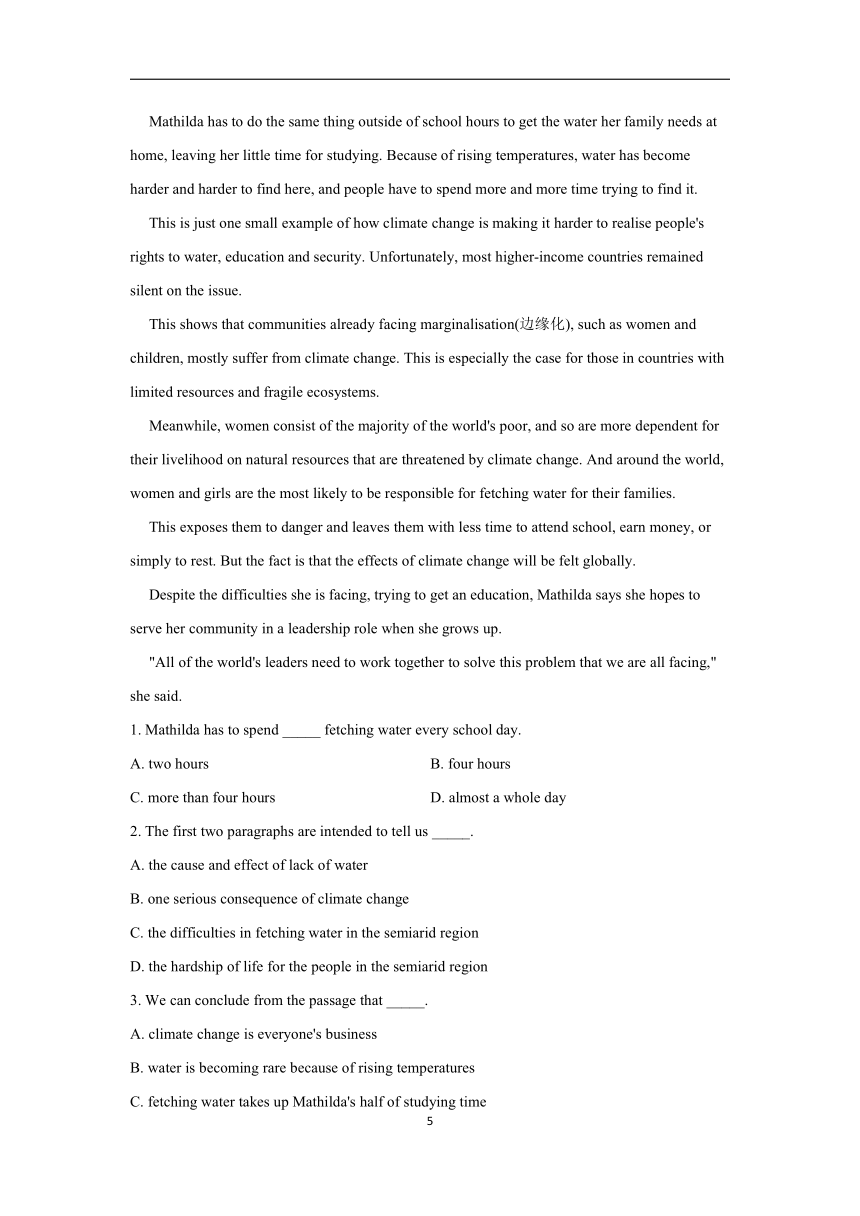 Mathilda has to do the same thing outside of school hours to get the water her family needs at home, leaving her little time for studying. Because of rising temperatures, water has become harder and harder to find here, and people have to spend more and more time trying to find it.

This is just one small example of how climate change is making it harder to realise people's rights to water, education and security. Unfortunately, most higher-income countries remained silent on the issue.

This shows that communities already facing marginalisation(边缘化), such as women and children, mostly suffer from climate change. This is especially the case for those in countries with limited resources and fragile ecosystems.

Meanwhile, women consist of the majority of the world's poor, and so are more dependent for their livelihood on natural resources that are threatened by climate change. And around the world, women and girls are the most likely to be responsible for fetching water for their families.

This exposes them to danger and leaves them with less time to attend school, earn money, or simply to rest. But the fact is that the effects of climate change will be felt globally.

Despite the difficulties she is facing, trying to get an education, Mathilda says she hopes to serve her community in a leadership role when she grows up.

"All of the world's leaders need to work together to solve this problem that we are all facing," she said.

1. Mathilda has to spend _____ fetching water every school day.

A. two hours

B. four hours

C. more than four hours

D. almost a whole day

2. The first two paragraphs are intended to tell us _____.

A. the cause and effect of lack of water

B. one serious consequence of climate change

C. the difficulties in fetching water in the semiarid region

D. the hardship of life for the people in the semiarid region

3. We can conclude from the passage that _____.

A. climate change is everyone's business

B. water is becoming rare because of rising temperatures

C. fetching water takes up Mathilda's half of studying time

5